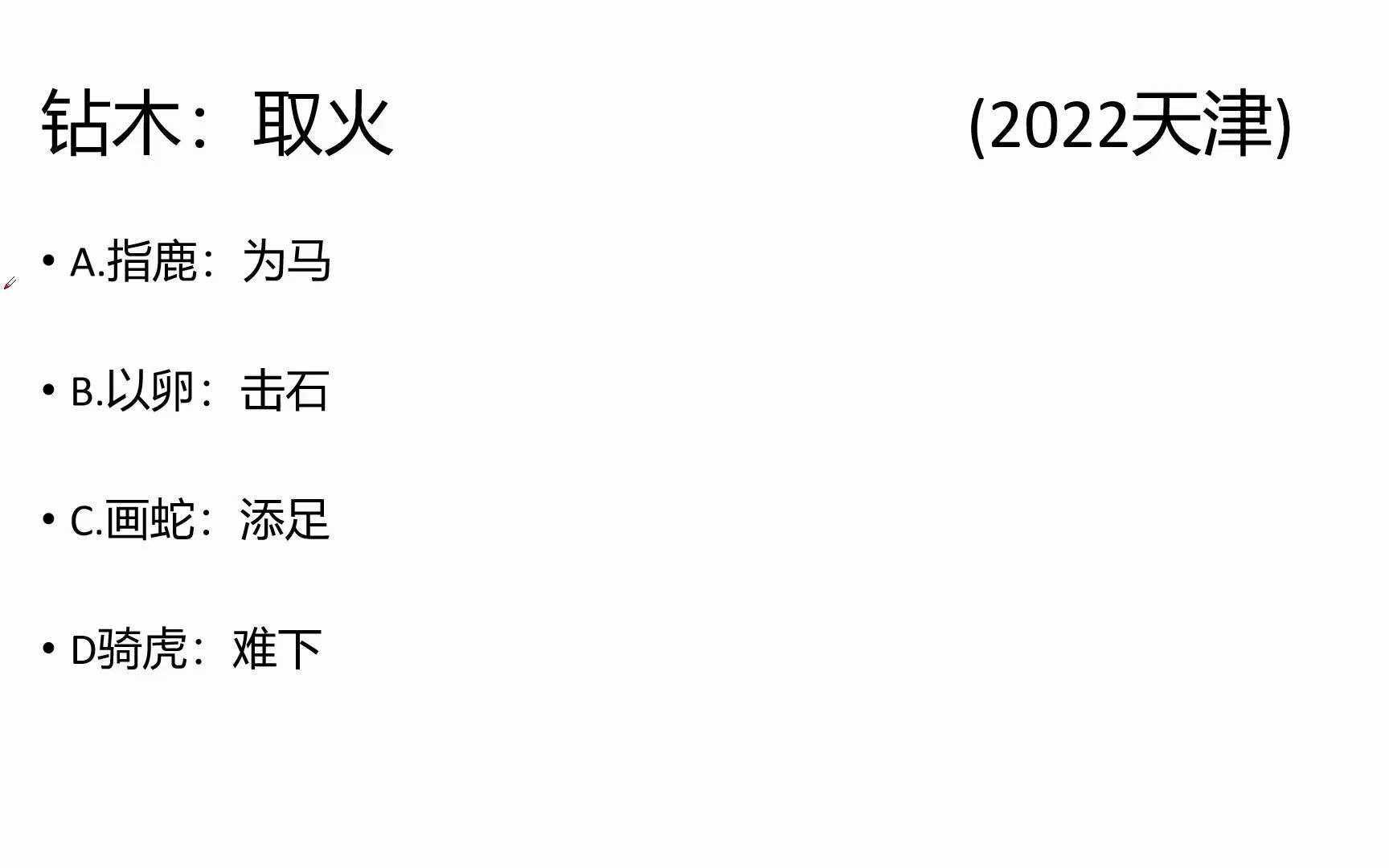 钻木：取火 (2022天津)

• A.指鹿：为马

• B.以卵：击石

• C.画蛇：添足

• D骑虎：难下